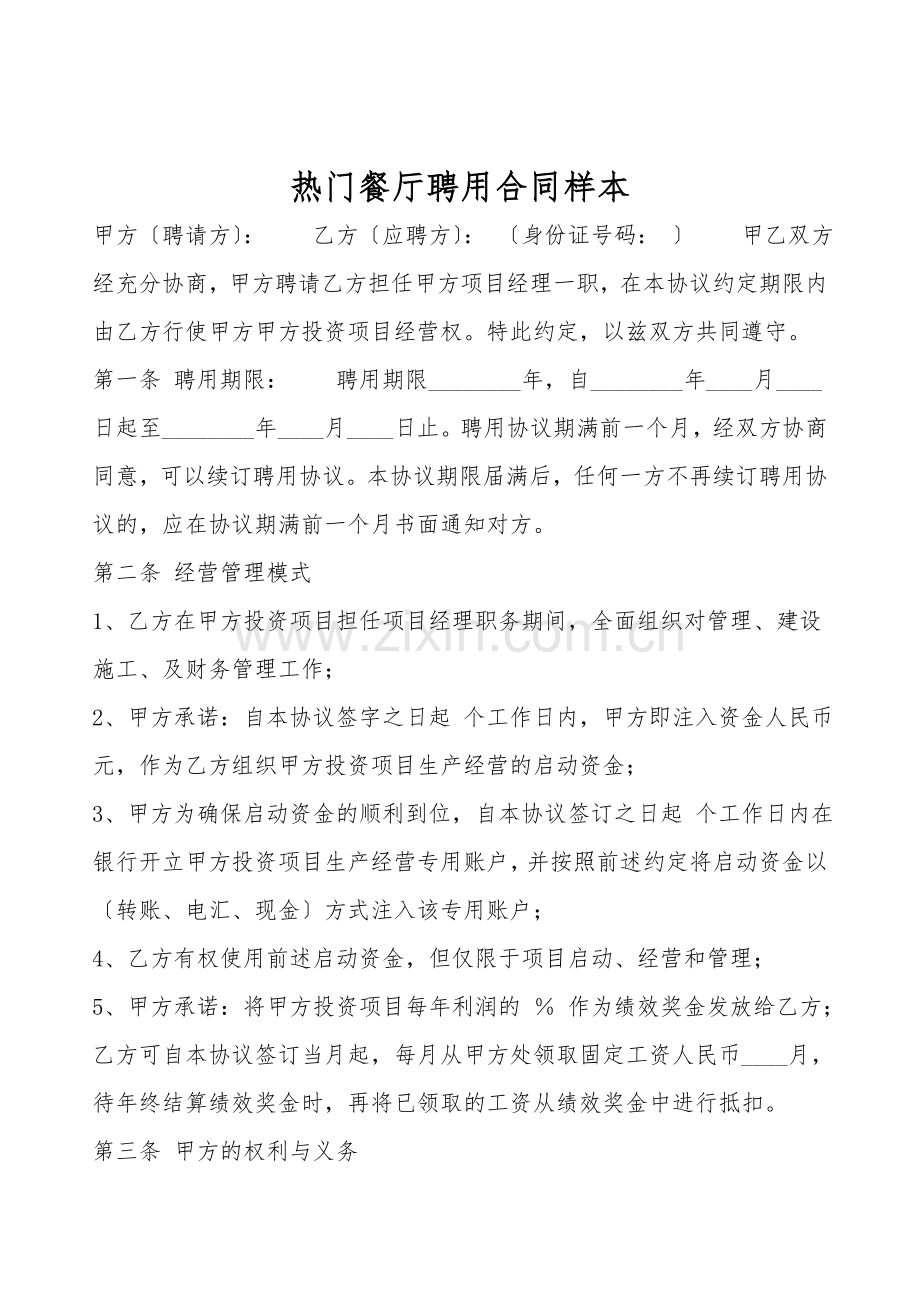 热门餐厅聘用合同样本

甲方〔聘请方〕：　　乙方〔应聘方〕：〔身份证号码：　〕　　甲乙双方经充分协商，甲方聘请乙方担任甲方项目经理一职，在本协议约定期限内由乙方行使甲方甲方投资项目经营权。特此约定，以兹双方共同遵守。

第一条 聘用期限：　　聘用期限________年，自________年____月____日起至________年____月____日止。聘用协议期满前一个月，经双方协商同意，可以续订聘用协议。本协议期限届满后，任何一方不再续订聘用协议的，应在协议期满前一个月书面通知对方。

第二条 经营管理模式

1、乙方在甲方投资项目担任项目经理职务期间，全面组织对管理、建设施工、及财务管理工作；

2、甲方承诺：自本协议签字之日起 个工作日内，甲方即注入资金人民币 元，作为乙方组织甲方投资项目生产经营的启动资金；

3、甲方为确保启动资金的顺利到位，自本协议签订之日起 个工作日内在银行开立甲方投资项目生产经营专用账户，并按照前述约定将启动资金以〔转账、电汇、现金〕方式注入该专用账户；

4、乙方有权使用前述启动资金，但仅限于项目启动、经营和管理；

5、甲方承诺：将甲方投资项目每年利润的 % 作为绩效奖金发放给乙方；乙方可自本协议签订当月起，每月从甲方处领取固定工资人民币____月，待年终结算绩效奖金时，再将已领取的工资从绩效奖金中进行抵扣。

第三条 甲方的权利与义务

www.zixin.com.cn